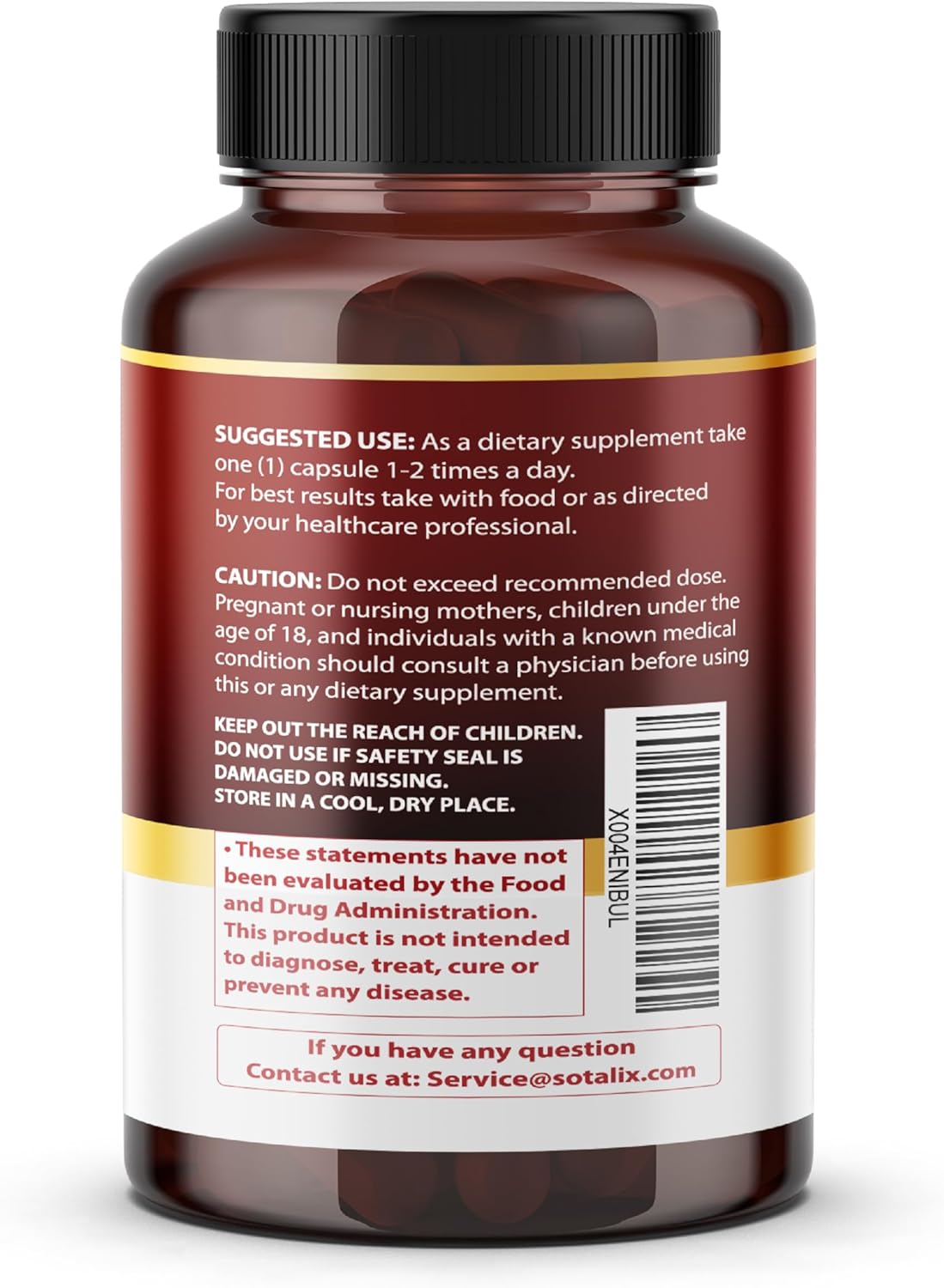 SUGGESTED USE: As a dietary supplement take one (1) capsule 1-2 times a day.
For best results take with food or as directed by your healthcare professional.

CAUTION: Do not exceed recommended dose. Pregnant or nursing mothers, children under the age of 18, and individuals with a known medical condition should consult a physician before using this or any dietary supplement.

KEEP OUT THE REACH OF CHILDREN.
DO NOT USE IF SAFETY SEAL IS DAMAGED OR MISSING.
STORE IN A COOL, DRY PLACE.

X004ENIBUL

• These statements have not been evaluated by the Food and Drug Administration. This product is not intended to diagnose, treat, cure or prevent any disease.

If you have any question
Contact us at: Service@sotalix.com